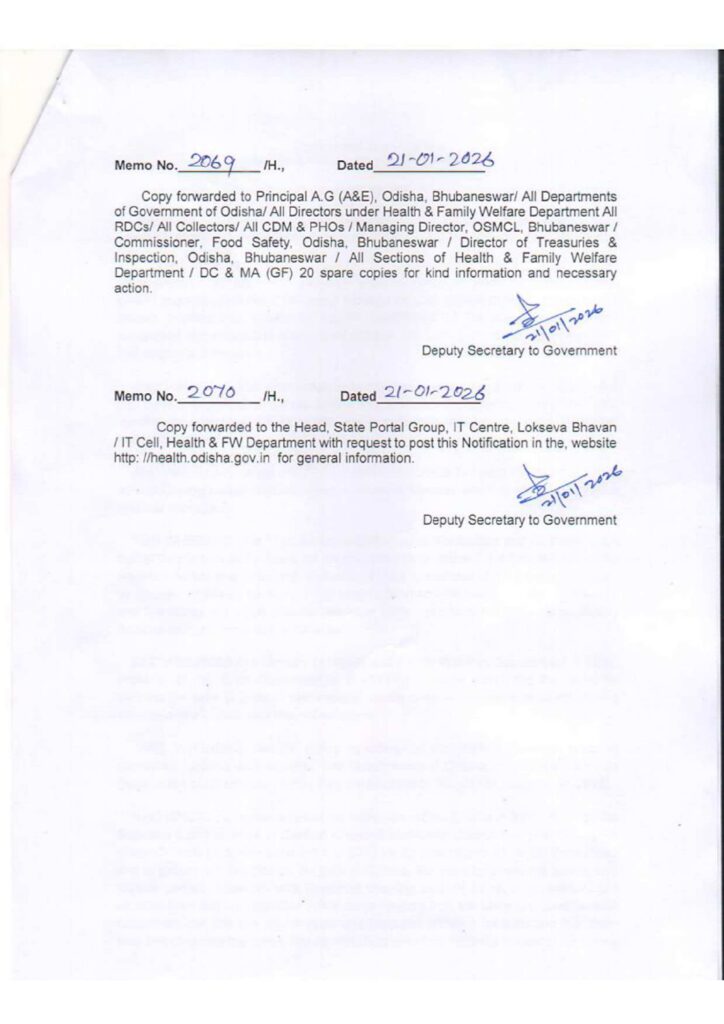 Memo No. 2069 /H., Dated 21-01-2026

Copy forwarded to Principal A.G (A&E), Odisha, Bhubaneswar/ All Departments of Government of Odisha/ All Directors under Health & Family Welfare Department All RDCs/ All Collectors/ All CDM & PHOs / Managing Director, OSMCL, Bhubaneswar / Commissioner, Food Safety, Odisha, Bhubaneswar / Director of Treasuries & Inspection, Odisha, Bhubaneswar / All Sections of Health & Family Welfare Department / DC & MA (GF) 20 spare copies for kind information and necessary action.

21/01/2026

Deputy Secretary to Government

Memo No. 2070 /H., Dated 21-01-2026

Copy forwarded to the Head, State Portal Group, IT Centre, Lokseva Bhavan / IT Cell, Health & FW Department with request to post this Notification in the, website http: //health.odisha.gov.in for general information.

21/01/2026

Deputy Secretary to Government